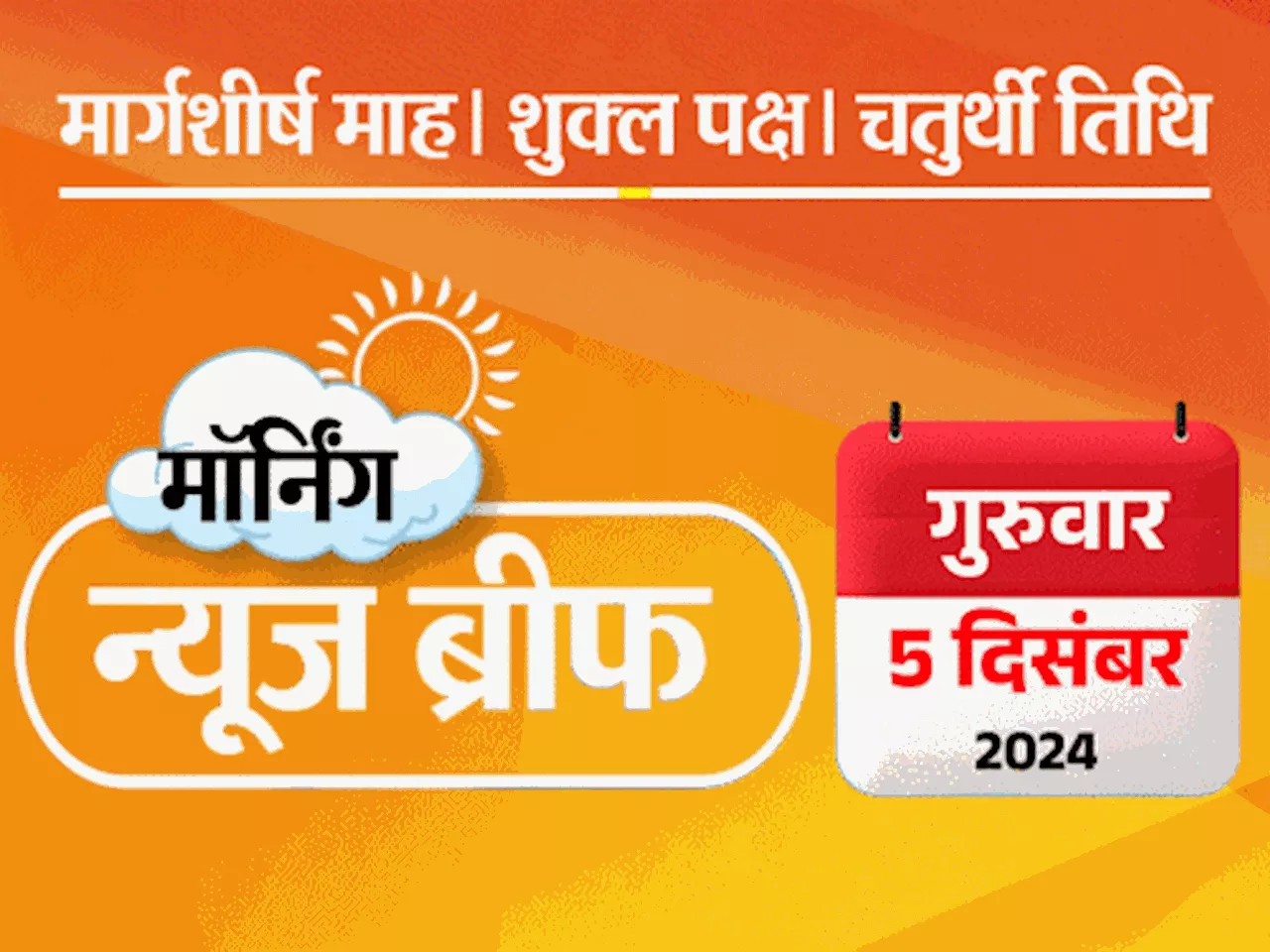 मार्गशीर्ष माह। शुक्ल पक्ष। चतुर्थी तिथि

मॉर्निंग
न्यूज ब्रीफ

गुरुवार
5 दिसंबर
2024